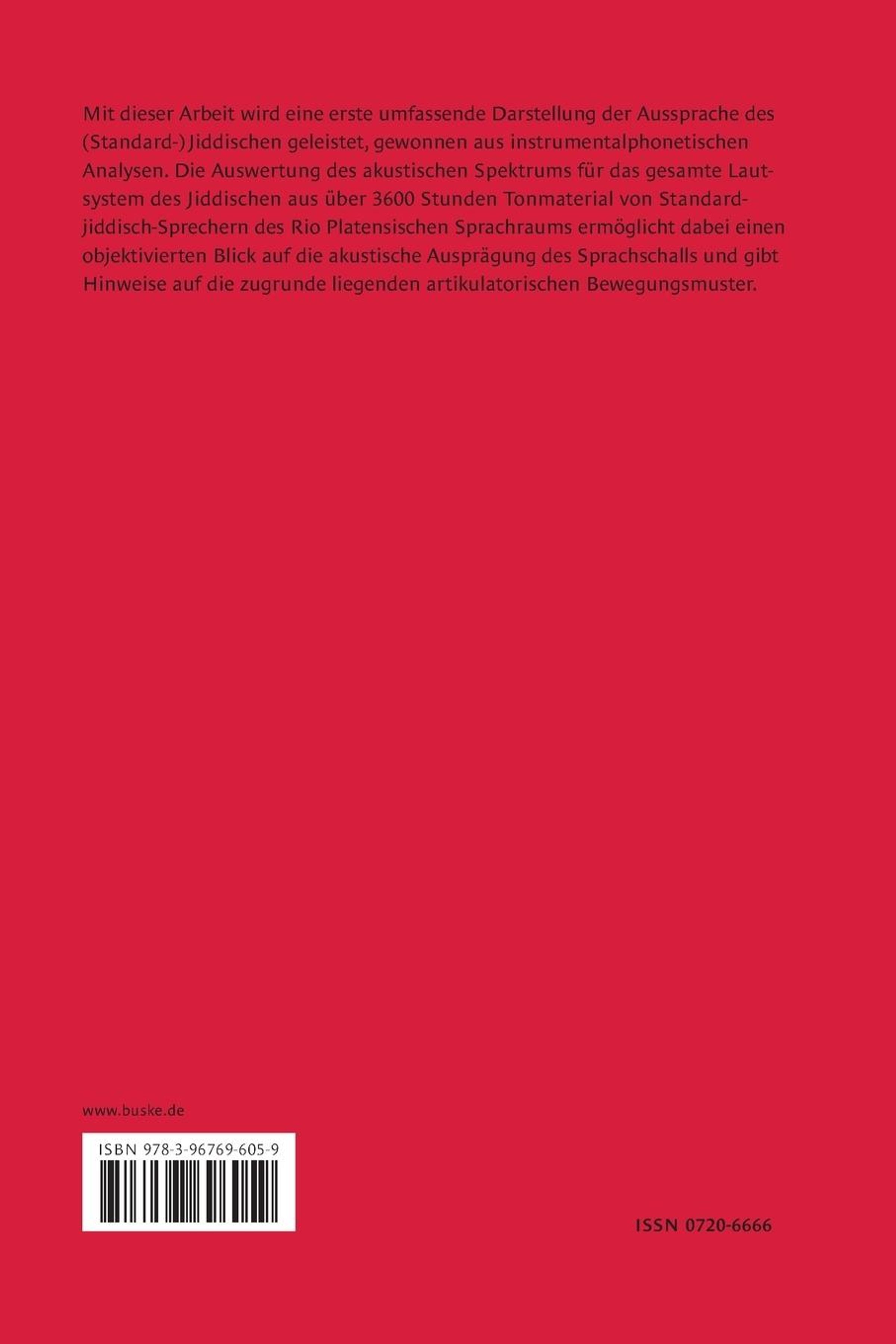 Mit dieser Arbeit wird eine erste umfassende Darstellung der Aussprache des (Standard-)Jiddischen geleistet, gewonnen aus instrumentalphonetischen Analysen. Die Auswertung des akustischen Spektrums für das gesamte Lautsystem des Jiddischen aus über 3600 Stunden Tonmaterial von Standardjiddisch-Sprechern des Rio Platensischen Sprachraums ermöglicht dabei einen objektivierten Blick auf die akustische Ausprägung des Sprachschalls und gibt Hinweise auf die zugrunde liegenden artikulatorischen Bewegungsmuster.

www.buske.de

ISBN 978-3-96769-605-9

ISSN 0720-6666